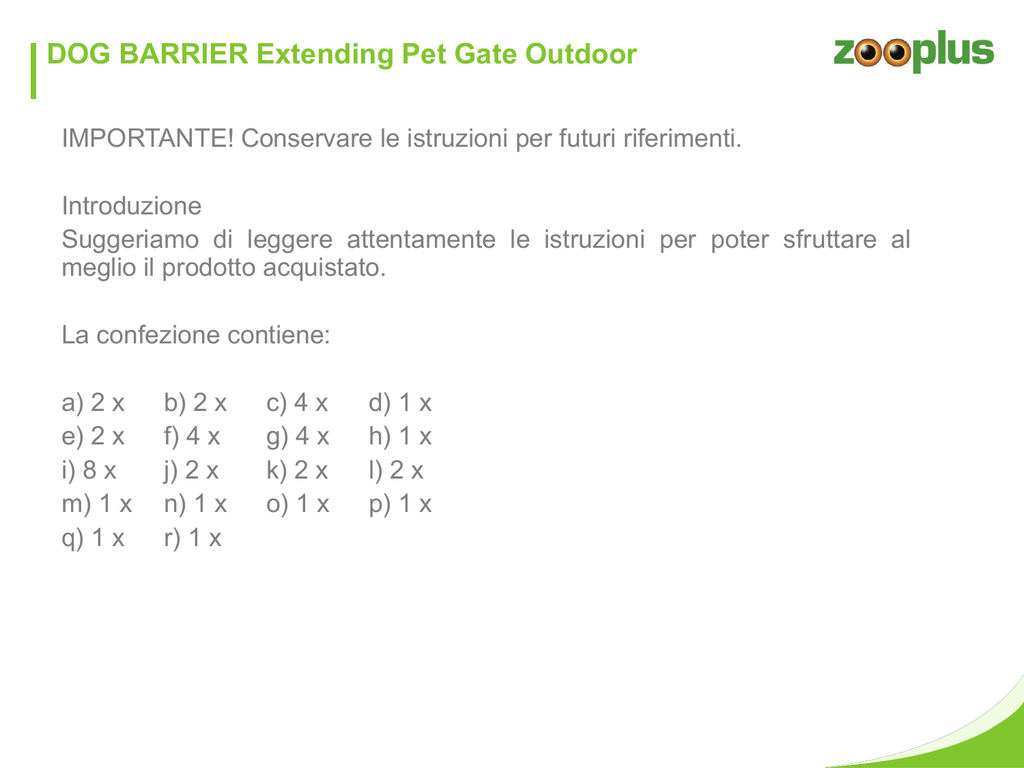 DOG BARRIER Extending Pet Gate Outdoor

zooplus

IMPORTANTE! Conservare le istruzioni per futuri riferimenti.

Introduzione
Suggeriamo di leggere attentamente le istruzioni per poter sfruttare al meglio il prodotto acquistato.

La confezione contiene:

a) 2 x b) 2 x c) 4 x d) 1 x
e) 2 x f) 4 x g) 4 x h) 1 x
i) 8 x j) 2 x k) 2 x l) 2 x
m) 1 x n) 1 x o) 1 x p) 1 x
q) 1 x r) 1 x